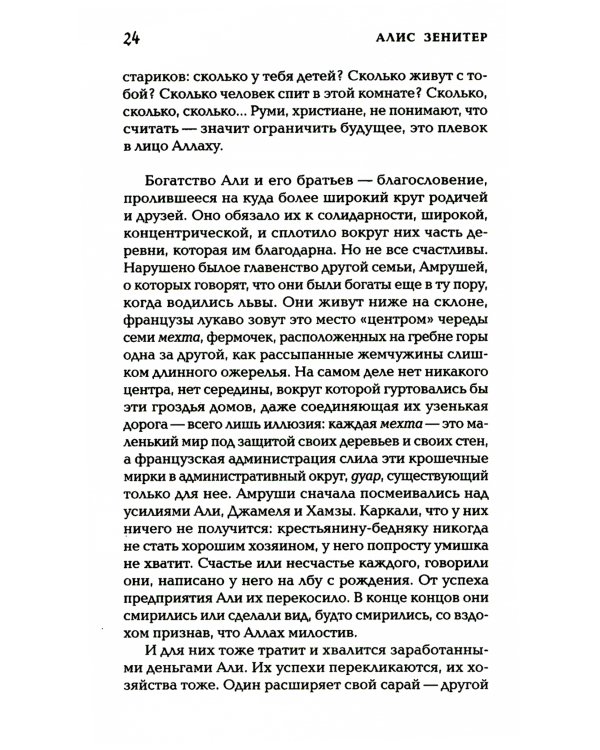 24

АЛИС ЗЕНИТЕР

стариков: сколько у тебя детей? Сколько живут с тобой? Сколько человек спит в этой комнате? Сколько, сколько, сколько... Руми, христиане, не понимают, что считать — значит ограничить будущее, это плевок в лицо Аллаху.

Богатство Али и его братьев — благословение, пролившееся на куда более широкий круг родичей и друзей. Оно обязало их к солидарности, широкой, концентрической, и сплотило вокруг них часть деревни, которая им благодарна. Но не все счастливы. Нарушено былое главенство другой семьи, Амрушей, о которых говорят, что они были богаты еще в ту пору, когда водились львы. Они живут ниже на склоне, французы лукаво зовут это место «центром» череды семи мехта, фермочек, расположенных на гребне горы одна за другой, как рассыпанные жемчужины слишком длинного ожерелья. На самом деле нет никакого центра, нет середины, вокруг которой гуртовались бы эти гроздья домов, даже соединяющая их узенькая дорога — всего лишь иллюзия: каждая мехта — это маленький мир под защитой своих деревьев и своих стен, а французская администрация слила эти крошечные мирки в административный округ, дуар, существующий только для нее. Амруши сначала посмеивались над усилиями Али, Джамеля и Хамзы. Каркали, что у них ничего не получится: крестьянину-бедняку никогда не стать хорошим хозяином, у него попросту умишка не хватит. Счастье или несчастье каждого, говорили они, написано у него на лбу с рождения. От успеха предприятия Али их перекосило. В конце концов они смирились или сделали вид, будто смирились, со вздохом признав, что Аллах милостив.

И для них тоже тратит и хвалится заработанными деньгами Али. Их успехи перекликаются, их хозяйства тоже. Один расширяет свой сарай — другой